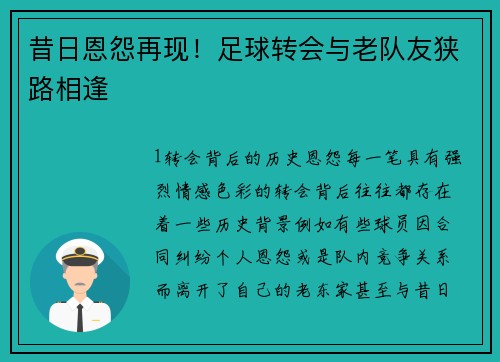 昔日恩怨再现！足球转会与老队友狭路相逢

1转会背后的历史恩怨每一笔具有强烈情感色彩的转会背后往往都存在着一些历史背景例如有些球员因合同纠纷个人恩怨或是队内竞争关系而离开了自己的老东家甚至与昔日